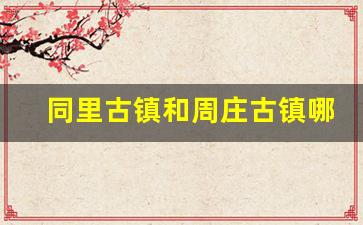 同里古镇和周庄古镇哪